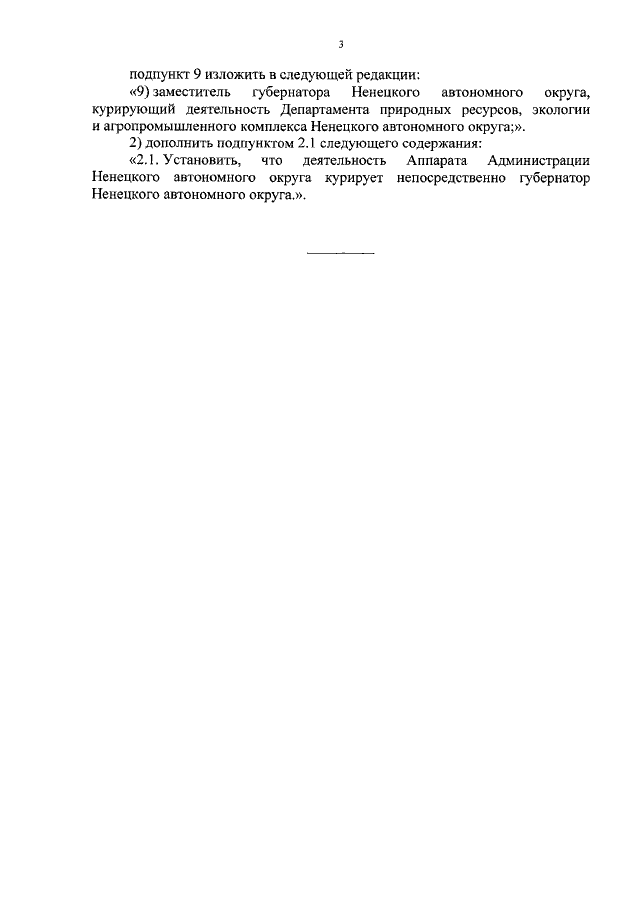 3

подпункт 9 изложить в следующей редакции:

«9) заместитель губернатора Ненецкого автономного округа, курирующий деятельность Департамента природных ресурсов, экологии и агропромышленного комплекса Ненецкого автономного округа;».

2) дополнить подпунктом 2.1 следующего содержания:

«2.1. Установить, что деятельность Аппарата Администрации Ненецкого автономного округа курирует непосредственно губернатор Ненецкого автономного округа.».